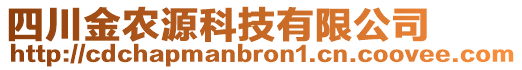 四川金农源科技有限公司
http://cdchapmanbron1.cn.coovee.com